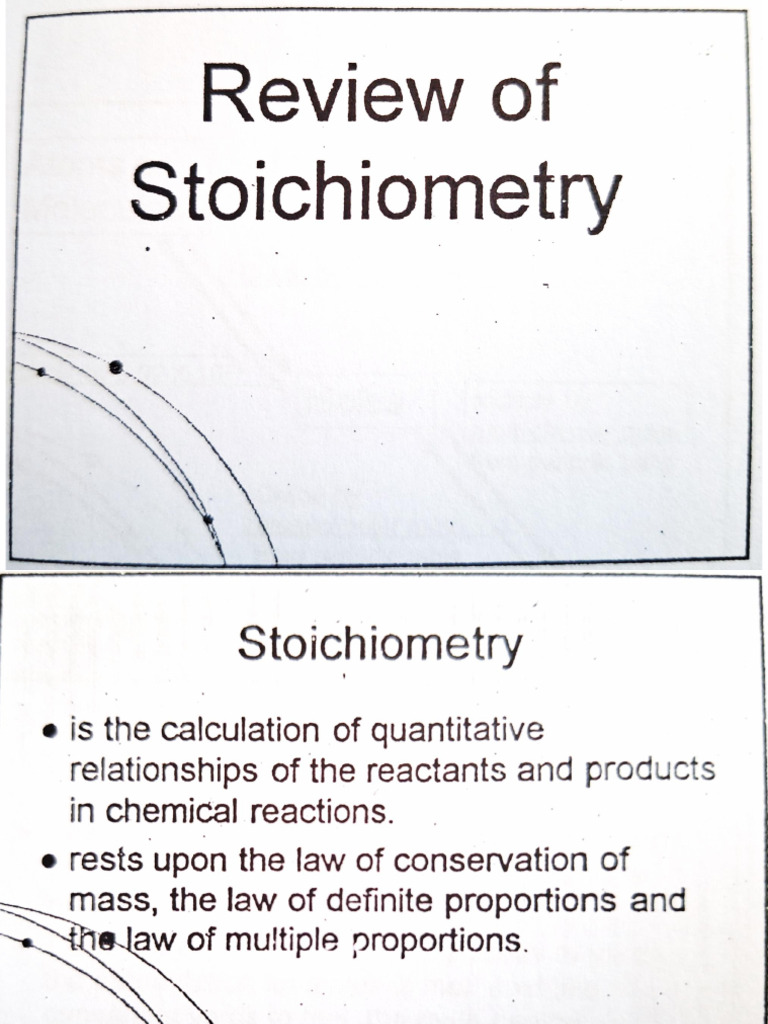 Review of Stoichiometry

Stoichiometry

• is the calculation of quantitative relationships of the reactants and products in chemical reactions.

• rests upon the law of conservation of mass, the law of definite proportions and the law of multiple proportions.